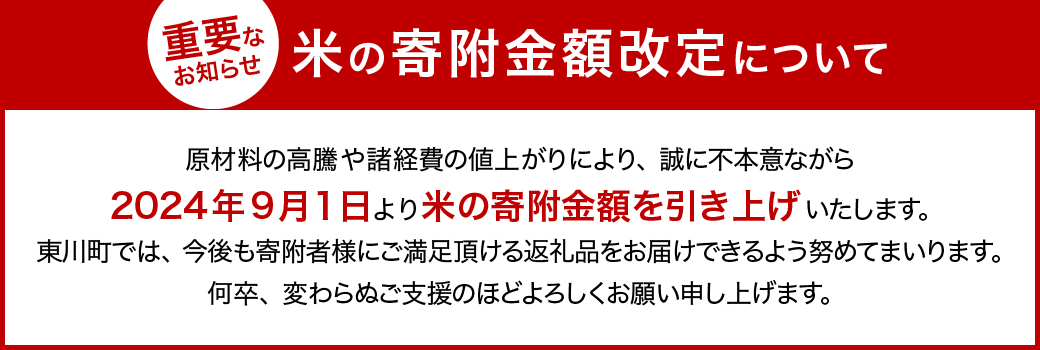 重要なお知らせ 米の寄附金額改定について

原材料の高騰や諸経費の値上がりにより、誠に不本意ながら

2024年９月１日より米の寄附金額を引き上げいたします。

東川町では、今後も寄附者様にご満足頂ける返礼品をお届けできるよう努めてまいります。

何卒、変わらぬご支援のほどよろしくお願い申し上げます。